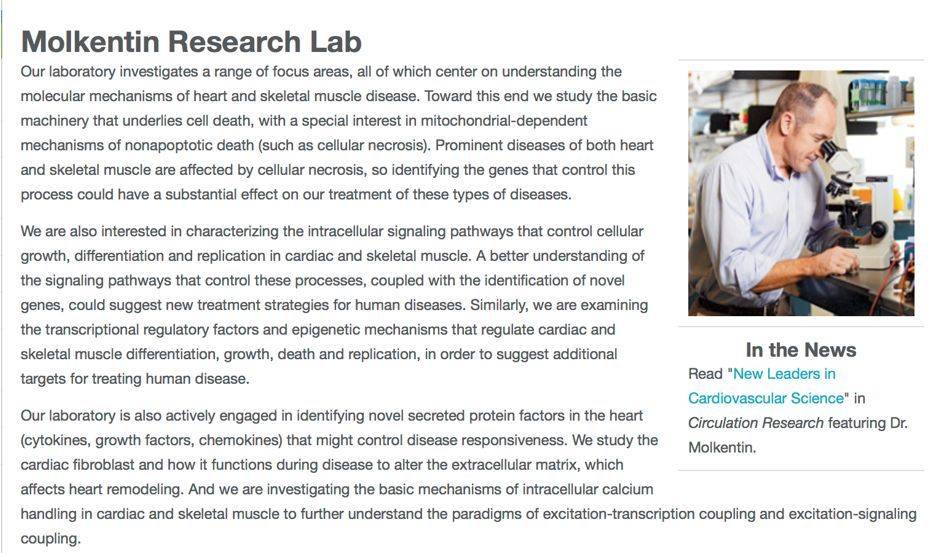 Molkentin Research Lab

Our laboratory investigates a range of focus areas, all of which center on understanding the molecular mechanisms of heart and skeletal muscle disease. Toward this end we study the basic machinery that underlies cell death, with a special interest in mitochondrial-dependent mechanisms of nonapoptotic death (such as cellular necrosis). Prominent diseases of both heart and skeletal muscle are affected by cellular necrosis, so identifying the genes that control this process could have a substantial effect on our treatment of these types of diseases.

We are also interested in characterizing the intracellular signaling pathways that control cellular growth, differentiation and replication in cardiac and skeletal muscle. A better understanding of the signaling pathways that control these processes, coupled with the identification of novel genes, could suggest new treatment strategies for human diseases. Similarly, we are examining the transcriptional regulatory factors and epigenetic mechanisms that regulate cardiac and skeletal muscle differentiation, growth, death and replication, in order to suggest additional targets for treating human disease.

Our laboratory is also actively engaged in identifying novel secreted protein factors in the heart (cytokines, growth factors, chemokines) that might control disease responsiveness. We study the cardiac fibroblast and how it functions during disease to alter the extracellular matrix, which affects heart remodeling. And we are investigating the basic mechanisms of intracellular calcium handling in cardiac and skeletal muscle to further understand the paradigms of excitation-transcription coupling and excitation-signaling coupling.

In the News

Read "New Leaders in Cardiovascular Science" in Circulation Research featuring Dr. Molkentin.